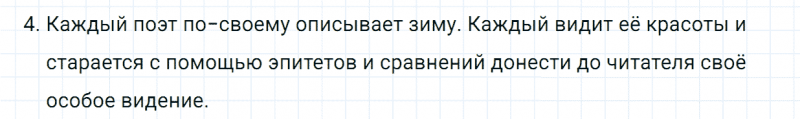 4. Каждый поэт по-своему описывает зиму. Каждый видит её красоты и старается с помощью эпитетов и сравнений донести до читателя своё особое видение.